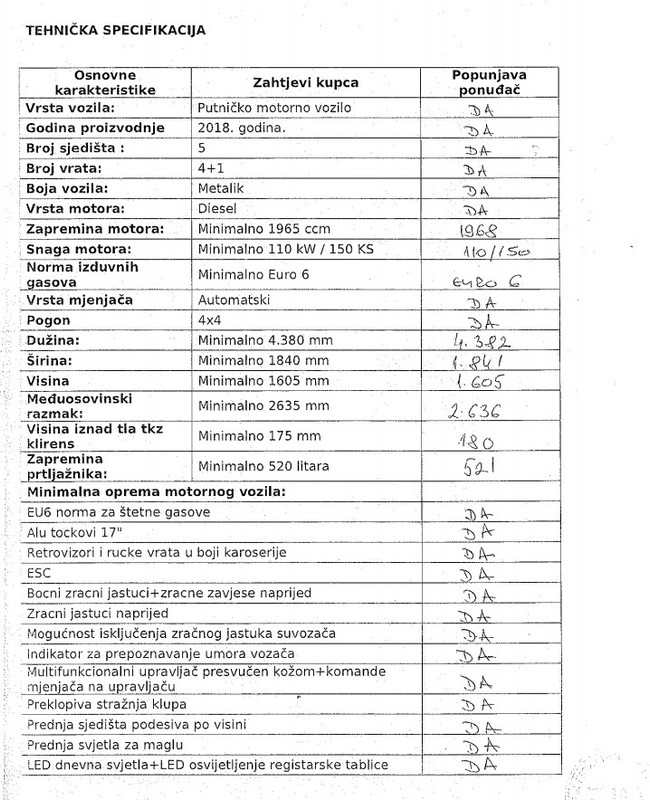 TEHNIČKA SPECIFIKACIJA

| Osnovne karakteristike | Zahtjevi kupca | Popunjava ponuđač |
|---|---|---|
| Vrsta vozila: | Putničko motorno vozilo | DA |
| Godina proizvodnje | 2018. godina. | DA |
| Broj sjedišta : | 5 | DA |
| Broj vrata: | 4+1 | DA |
| Boja vozila: | Metalik | DA |
| Vrsta motora: | Diesel | DA |
| Zapremina motora: | Minimalno 1965 ccm | 1968 |
| Snaga motora: | Minimalno 110 kW / 150 KS | 110/150 |
| Norma izduvnih gasova | Minimalno Euro 6 | EURO 6 |
| Vrsta mjenjača | Automatski | DA |
| Pogon | 4x4 | DA |
| Dužina: | Minimalno 4.380 mm | 4.382 |
| Širina: | Minimalno 1840 mm | 1.841 |
| Visina | Minimalno 1605 mm | 1.605 |
| Međuosovinski razmak: | Minimalno 2635 mm | 2.636 |
| Visina iznad tla tkz klirens | Minimalno 175 mm | 180 |
| Zapremina prtljažnika: | Minimalno 520 litara | 521 |
| Minimalna oprema motornog vozila: | | |
| EU6 norma za štetne gasove | | DA |
| Alu tockovi 17" | | DA |
| Retrovizori i rucke vrata u boji karoserije | | DA |
| ESC | | DA |
| Bocni zracni jastuci+zracne zavjese naprijed | | DA |
| Zracni jastuci naprijed | | DA |
| Mogućnost isključenja zračnog jastuka suvozača | | DA |
| Indikator za prepoznavanje umora vozača | | DA |
| Multifunkcionalni upravljač presvučen kožom+komande mjenjača na upravljaču | | DA |
| Preklopiva stražnja klupa | | DA |
| Prednja sjedišta podesiva po visini | | DA |
| Prednja svjetla za maglu | | DA |
| LED dnevna svjetla+LED osvijetljenje registarske tablice | | DA |